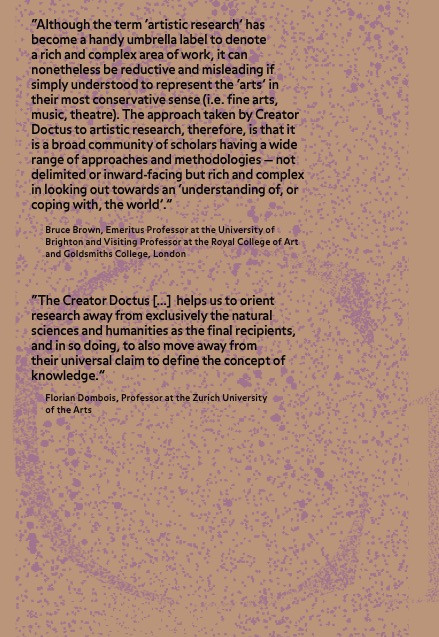 "Although the term 'artistic research' has become a handy umbrella label to denote a rich and complex area of work, it can nonetheless be reductive and misleading if simply understood to represent the 'arts' in their most conservative sense (i.e. fine arts, music, theatre). The approach taken by Creator Doctus to artistic research, therefore, is that it is a broad community of scholars having a wide range of approaches and methodologies — not delimited or inward-facing but rich and complex in looking out towards an 'understanding of, or coping with, the world'."

Bruce Brown, Emeritus Professor at the University of Brighton and Visiting Professor at the Royal College of Art and Goldsmiths College, London

"The Creator Doctus [...] helps us to orient research away from exclusively the natural sciences and humanities as the final recipients, and in so doing, to also move away from their universal claim to define the concept of knowledge."

Florian Dombois, Professor at the Zurich University of the Arts